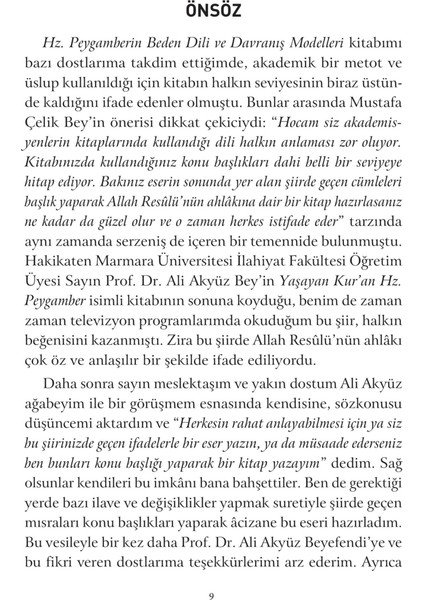 ÖNSÖZ

Hz. Peygamberin Beden Dili ve Davranış Modelleri kitabımı bazı dostlarıma takdim ettiğimde, akademik bir metot ve üslup kullanıldığı için kitabın halkın seviyesinin biraz üstünde kaldığını ifade edenler olmuştu. Bunlar arasında Mustafa Çelik Bey'in önerisi dikkat çekiciydi: "Hocam siz akademisyenlerin kitaplarında kullandığı dili halkın anlaması zor oluyor. Kitabınızda kullandığınız konu başlıkları dahi belli bir seviyeye hitap ediyor. Bakınız eserin sonunda yer alan şiirde geçen cümleleri başlık yaparak Allah Resûlü'nün ahlâkına dair bir kitap hazırlasanız ne kadar da güzel olur ve o zaman herkes istifade eder" tarzında aynı zamanda serzeniş de içeren bir temennide bulunmuştu. Hakikaten Marmara Üniversitesi İlahiyat Fakültesi Öğretim Üyesi Sayın Prof. Dr. Ali Akyüz Bey'in Yaşayan Kur'an Hz. Peygamber isimli kitabının sonuna koyduğu, benim de zaman zaman televizyon programlarımda okuduğum bu şiir, halkın beğenisini kazanmıştı. Zira bu şiirde Allah Resûlü'nün ahlâkı çok öz ve anlaşılır bir şekilde ifade ediliyordu.

Daha sonra sayın meslektaşım ve yakın dostum Ali Akyüz ağabeyim ile bir görüşmem esnasında kendisine, sözkonusu düşüncemi aktardım ve "Herkesin rahat anlayabilmesi için ya siz bu şiirinizde geçen ifadelerle bir eser yazın, ya da müsaade ederseniz ben bunları konu başlığı yaparak bir kitap yazayım" dedim. Sağ olsunlar kendileri bu imkânı bana bahşettiler. Ben de gerektiği yerde bazı ilave ve değişiklikler yapmak suretiyle şiirde geçen mısraları konu başlıkları yaparak âcizane bu eseri hazırladım. Bu vesileyle bir kez daha Prof. Dr. Ali Akyüz Beyefendi'ye ve bu fikri veren dostlarıma teşekkürlerimi arz ederim. Ayrıca

9